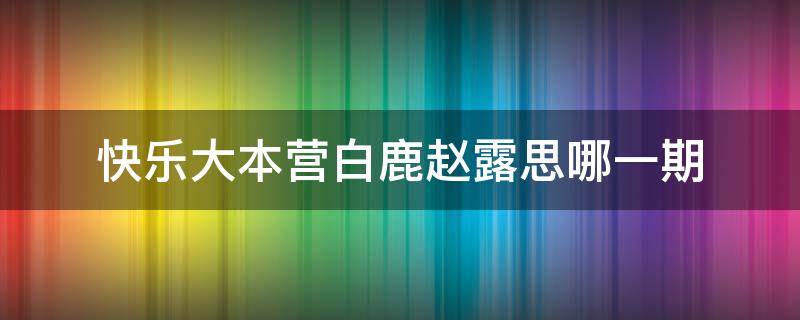 快乐大本营白鹿赵露思哪一期